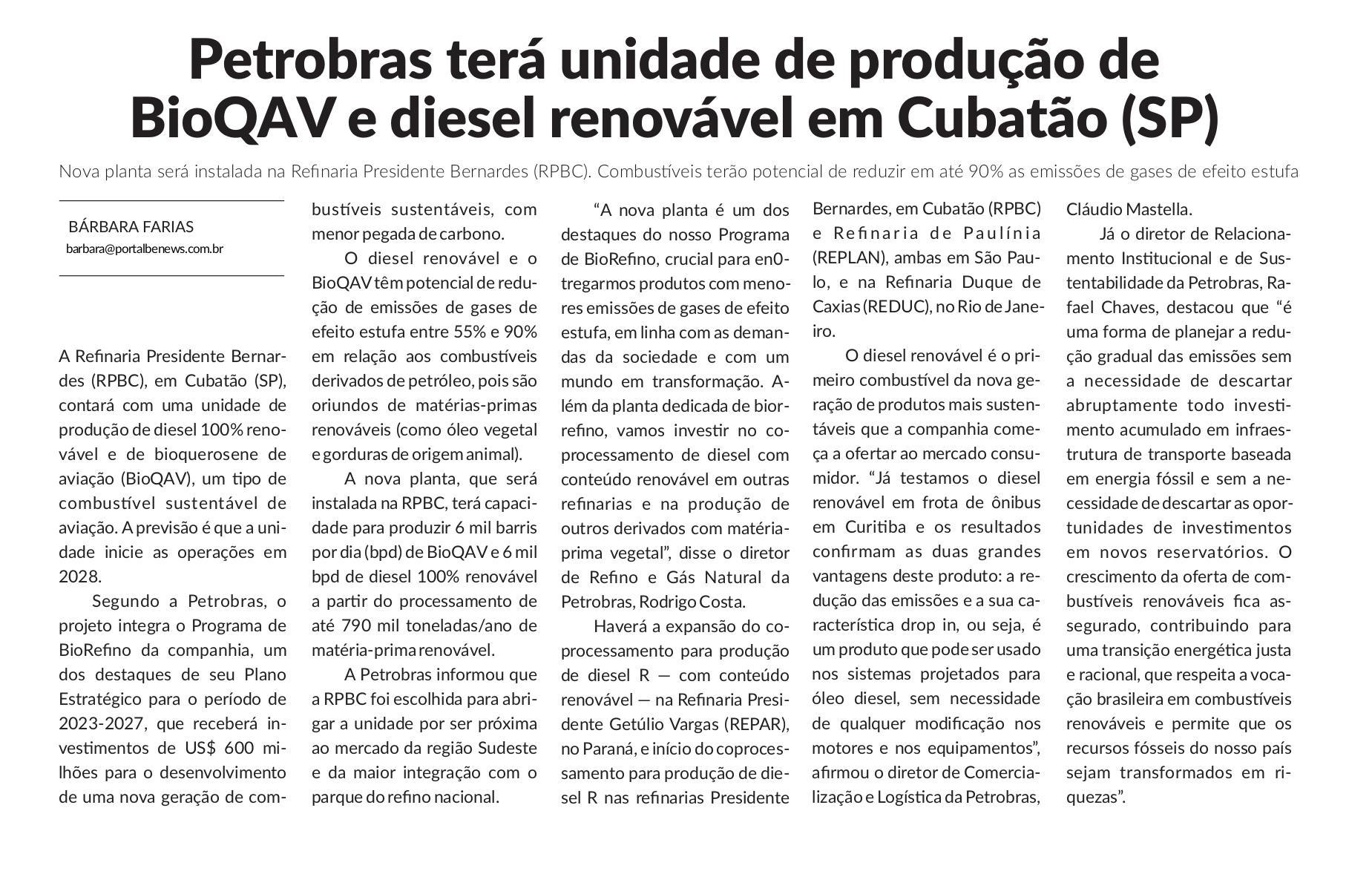 Petrobras terá unidade de produção de BioQAV e diesel renovável em Cubatão (SP)

Nova planta será instalada na Refinaria Presidente Bernardes (RPBC). Combustíveis terão potencial de reduzir em até 90% as emissões de gases de efeito estufa

BÁRBARA FARIAS
barbara@portalbenews.com.br

A Refinaria Presidente Bernardes (RPBC), em Cubatão (SP), contará com uma unidade de produção de diesel 100% renovável e de bioquerosene de aviação (BioQAV), um tipo de combustível sustentável de aviação. A previsão é que a unidade inicie as operações em 2028.

Segundo a Petrobras, o projeto integra o Programa de BioRefino da companhia, um dos destaques de seu Plano Estratégico para o período de 2023-2027, que receberá investimentos de US$ 600 milhões para o desenvolvimento de uma nova geração de combustíveis sustentáveis, com menor pegada de carbono.

O diesel renovável e o BioQAV têm potencial de redução de emissões de gases de efeito estufa entre 55% e 90% em relação aos combustíveis derivados de petróleo, pois são oriundos de matérias-primas renováveis (como óleo vegetal e gorduras de origem animal).

A nova planta, que será instalada na RPBC, terá capacidade para produzir 6 mil barris por dia (bpd) de BioQAV e 6 mil bpd de diesel 100% renovável a partir do processamento de até 790 mil toneladas/ano de matéria-prima renovável.

A Petrobras informou que a RPBC foi escolhida para abrigar a unidade por ser próxima ao mercado da região Sudeste e da maior integração com o parque do refino nacional.

“A nova planta é um dos destaques do nosso Programa de BioRefino, crucial para en0tregarmos produtos com menores emissões de gases de efeito estufa, em linha com as demandas da sociedade e com um mundo em transformação. Além da planta dedicada de biorrefino, vamos investir no coprocessamento de diesel com conteúdo renovável em outras refinarias e na produção de outros derivados com matéria-prima vegetal”, disse o diretor de Refino e Gás Natural da Petrobras, Rodrigo Costa.

Haverá a expansão do coprocessamento para produção de diesel R — com conteúdo renovável — na Refinaria Presidente Getúlio Vargas (REPAR), no Paraná, e início do coprocessamento para produção de diesel R nas refinarias Presidente Bernardes, em Cubatão (RPBC) e Refinaria de Paulínia (REPLAN), ambas em São Paulo, e na Refinaria Duque de Caxias (REDUC), no Rio de Janeiro.

O diesel renovável é o primeiro combustível da nova geração de produtos mais sustentáveis que a companhia começa a ofertar ao mercado consumidor. “Já testamos o diesel renovável em frota de ônibus em Curitiba e os resultados confirmam as duas grandes vantagens deste produto: a redução das emissões e a sua característica drop in, ou seja, é um produto que pode ser usado nos sistemas projetados para óleo diesel, sem necessidade de qualquer modificação nos motores e nos equipamentos”, afirmou o diretor de Comercialização e Logística da Petrobras, Cláudio Mastella.

Já o diretor de Relacionamento Institucional e de Sustentabilidade da Petrobras, Rafael Chaves, destacou que “é uma forma de planejar a redução gradual das emissões sem a necessidade de descartar abruptamente todo investimento acumulado em infraestrutura de transporte baseada em energia fóssil e sem a necessidade de descartar as oportunidades de investimentos em novos reservatórios. O crescimento da oferta de combustíveis renováveis fica assegurado, contribuindo para uma transição energética justa e racional, que respeita a vocação brasileira em combustíveis renováveis e permite que os recursos fósseis do nosso país sejam transformados em riquezas”.